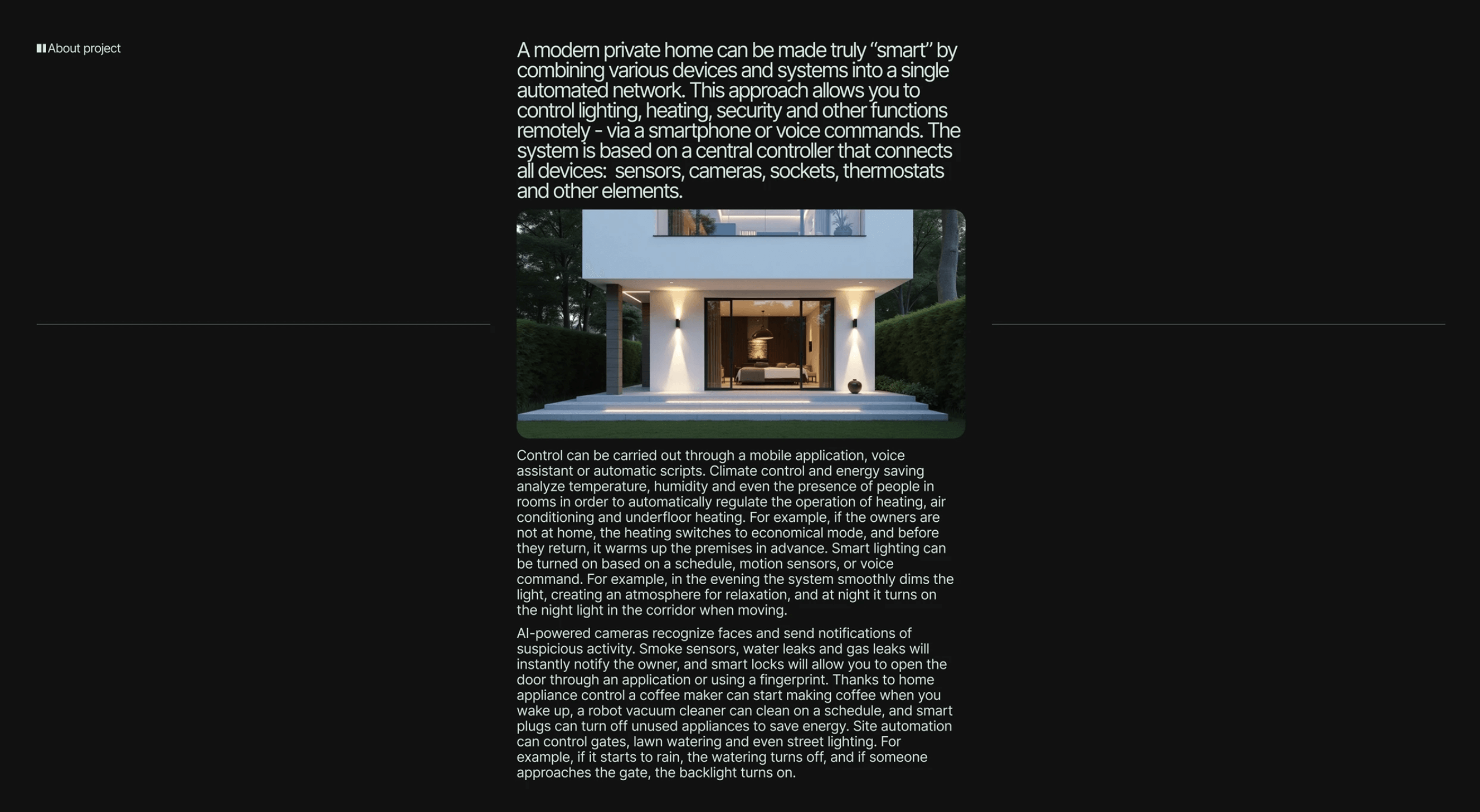 About project

A modern private home can be made truly "smart" by combining various devices and systems into a single automated network. This approach allows you to control lighting, heating, security and other functions remotely - via a smartphone or voice commands. The system is based on a central controller that connects all devices: sensors, cameras, sockets, thermostats and other elements.

Control can be carried out through a mobile application, voice assistant or automatic scripts. Climate control and energy saving analyze temperature, humidity and even the presence of people in rooms in order to automatically regulate the operation of heating, air conditioning and underfloor heating. For example, if the owners are not at home, the heating switches to economical mode, and before they return, it warms up the premises in advance. Smart lighting can be turned on based on a schedule, motion sensors, or voice command. For example, in the evening the system smoothly dims the light, creating an atmosphere for relaxation, and at night it turns on the night light in the corridor when moving.

AI-powered cameras recognize faces and send notifications of suspicious activity. Smoke sensors, water leaks and gas leaks will instantly notify the owner, and smart locks will allow you to open the door through an application or using a fingerprint. Thanks to home appliance control a coffee maker can start making coffee when you wake up, a robot vacuum cleaner can clean on a schedule, and smart plugs can turn off unused appliances to save energy. Site automation can control gates, lawn watering and even street lighting. For example, if it starts to rain, the watering turns off, and if someone approaches the gate, the backlight turns on.